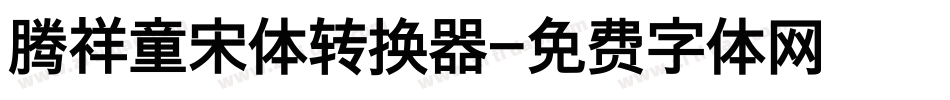 腾祥童宋体转换器-免费字体网